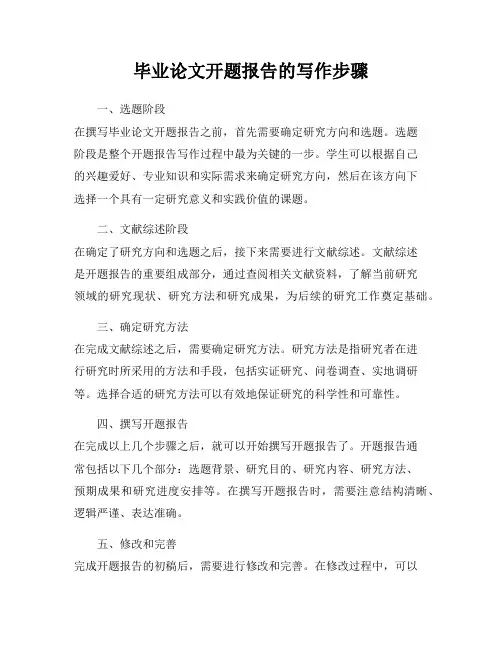 毕业论文开题报告的写作步骤

一、选题阶段

在撰写毕业论文开题报告之前，首先需要确定研究方向和选题。选题阶段是整个开题报告写作过程中最为关键的一步。学生可以根据自己的兴趣爱好、专业知识和实际需求来确定研究方向，然后在该方向下选择一个具有一定研究意义和实践价值的课题。

二、文献综述阶段

在确定了研究方向和选题之后，接下来需要进行文献综述。文献综述是开题报告的重要组成部分，通过查阅相关文献资料，了解当前研究领域的研究现状、研究方法和研究成果，为后续的研究工作奠定基础。

三、确定研究方法

在完成文献综述之后，需要确定研究方法。研究方法是指研究者在进行研究时所采用的方法和手段，包括实证研究、问卷调查、实地调研等。选择合适的研究方法可以有效地保证研究的科学性和可靠性。

四、撰写开题报告

在完成以上几个步骤之后，就可以开始撰写开题报告了。开题报告通常包括以下几个部分：选题背景、研究目的、研究内容、研究方法、预期成果和研究进度安排等。在撰写开题报告时，需要注意结构清晰、逻辑严谨、表达准确。

五、修改和完善

完成开题报告的初稿后，需要进行修改和完善。在修改过程中，可以